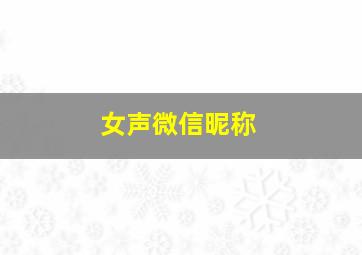 女声微信昵称